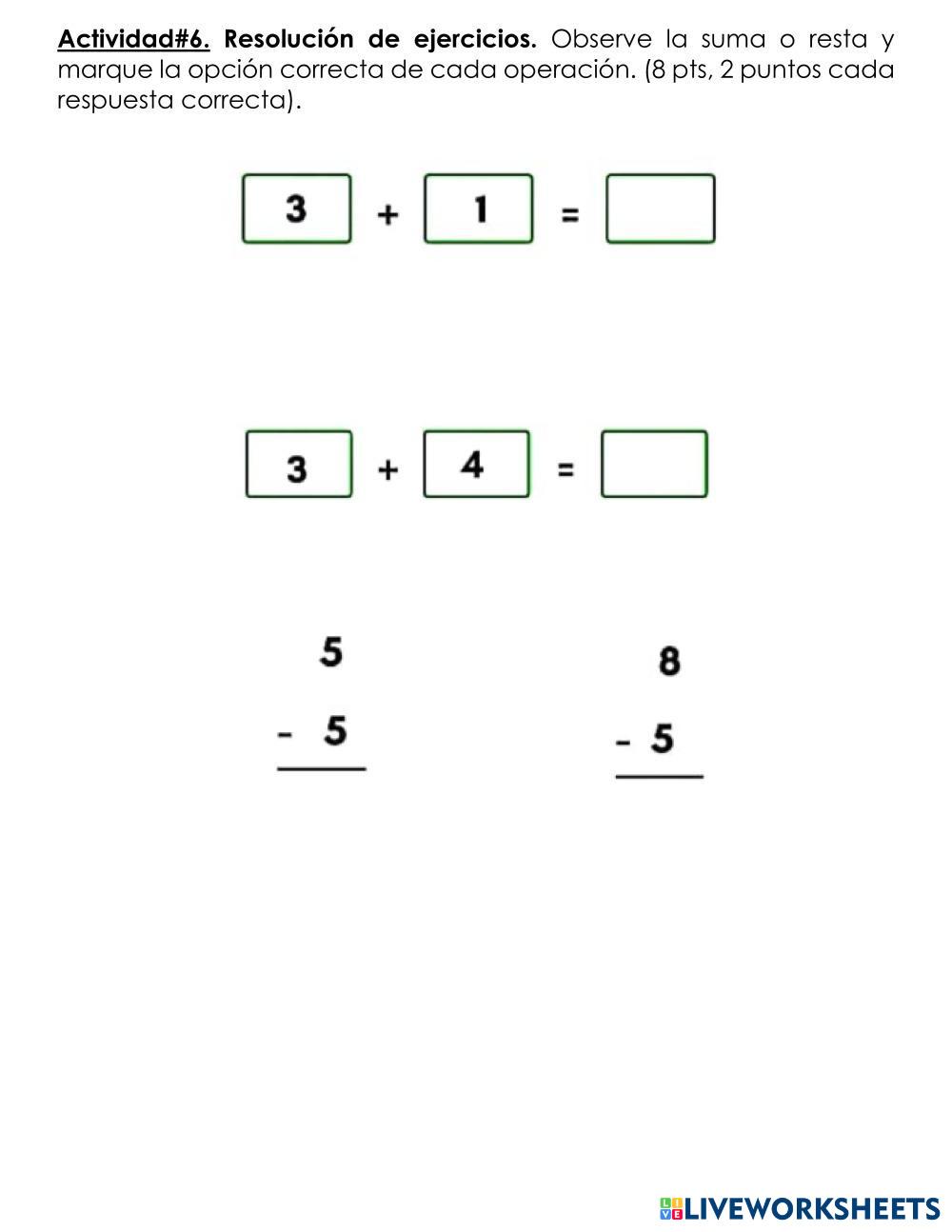 Actividad#6. Resolución de ejercicios. Observe la suma o resta y marque la opción correcta de cada operación. (8 pts, 2 puntos cada respuesta correcta).

3 + 1 =

3 + 4 =

5
- 5

8
- 5

LIVEWORKSHEETS